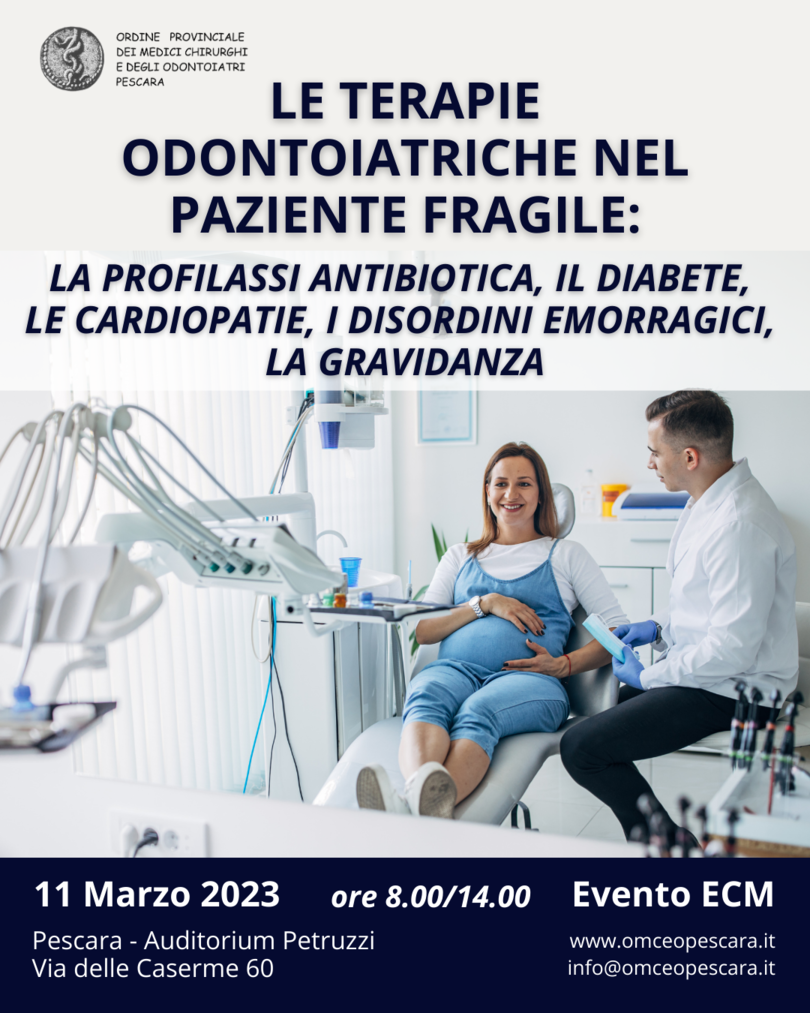 ORDINE PROVINCIALE
DEI MEDICI CHIRURGHI
E DEGLI ODONTOIATRI
PESCARA

LE TERAPIE ODONTOIATRICHE NEL PAZIENTE FRAGILE:

LA PROFILASSI ANTIBIOTICA, IL DIABETE, LE CARDIOPATIE, I DISORDINI EMORRAGICI, LA GRAVIDANZA

11 Marzo 2023

ore 8.00/14.00

Evento ECM

Pescara - Auditorium Petruzzi
Via delle Caserme 60

www.omceopescara.it
info@omceopescara.it